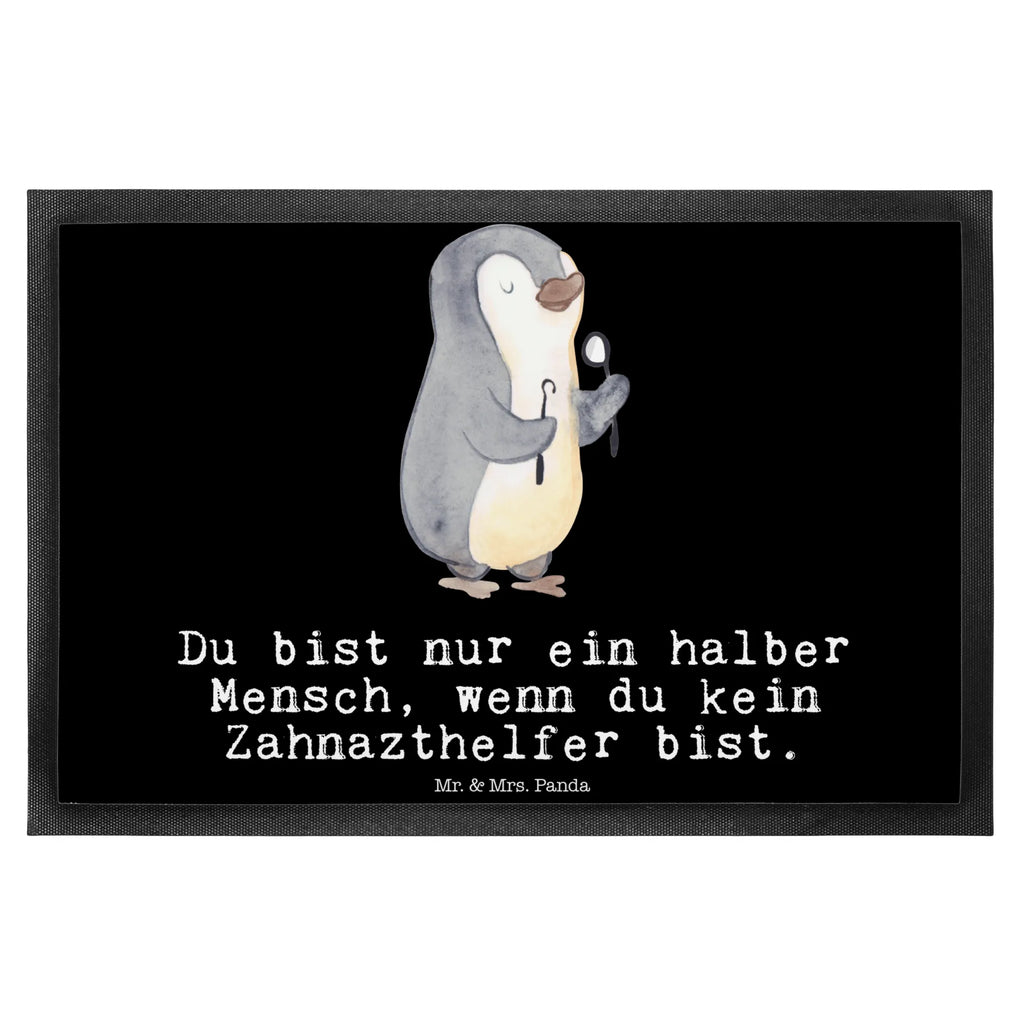 Du bist nur ein halber Mensch, wenn du kein Zahnazthelfer bist.

Mr. & Mrs. Panda